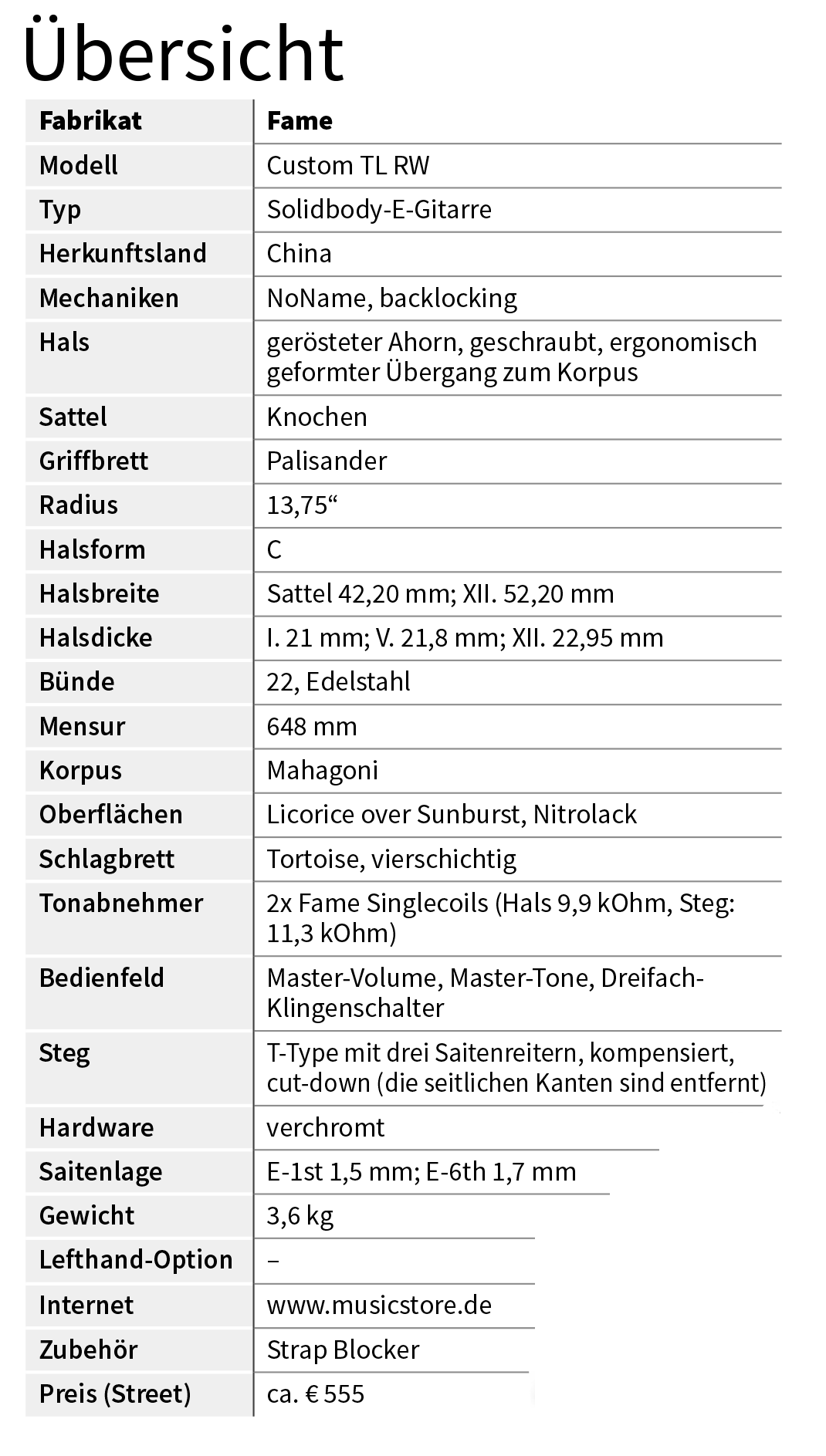 Übersicht

| Fabrikat | Fame |
|---|---|
| Modell | Custom TL RW |
| Typ | Solidbody-E-Gitarre |
| Herkunftsland | China |
| Mechaniken | NoName, backlocking |
| Hals | gerösteter Ahorn, geschraubt, ergonomisch geformter Übergang zum Korpus |
| Sattel | Knochen |
| Griffbrett | Palisander |
| Radius | 13,75“ |
| Halsform | C |
| Halsbreite | Sattel 42,20 mm; XII. 52,20 mm |
| Halsdicke | I. 21 mm; V. 21,8 mm; XII. 22,95 mm |
| Bünde | 22, Edelstahl |
| Mensur | 648 mm |
| Korpus | Mahagoni |
| Oberflächen | Licorice over Sunburst, Nitrolack |
| Schlagbrett | Tortoise, vierschichtig |
| Tonabnehmer | 2x Fame Singlecoils (Hals 9,9 kOhm, Steg: 11,3 kOhm) |
| Bedienfeld | Master-Volume, Master-Tone, Dreifach-Klingenschalter |
| Steg | T-Type mit drei Saitenreitern, kompensiert, cut-down (die seitlichen Kanten sind entfernt) |
| Hardware | verchromt |
| Saitenlage | E-1st 1,5 mm; E-6th 1,7 mm |
| Gewicht | 3,6 kg |
| Lefthand-Option | – |
| Internet | www.musicstore.de |
| Zubehör | Strap Blocker |
| Preis (Street) | ca. € 555 |